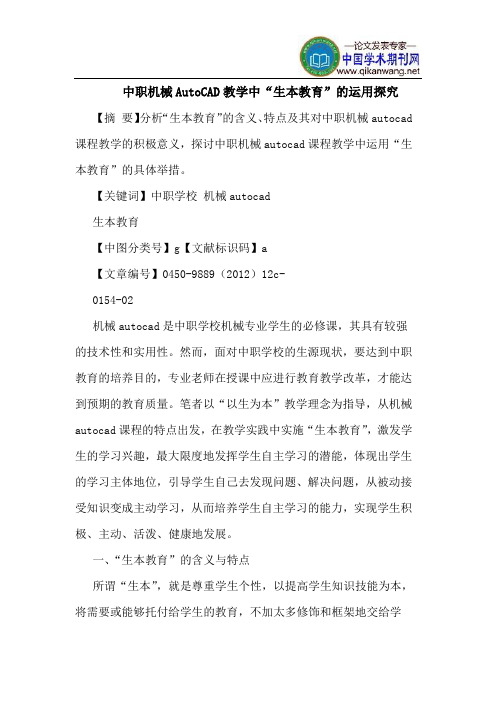 —论文发表专家—
中国学术期刊网
www.qikanwang.net

中职机械AutoCAD教学中“生本教育”的运用探究

【摘 要】分析“生本教育”的含义、特点及其对中职机械autocad课程教学的积极意义，探讨中职机械autocad课程教学中运用“生本教育”的具体举措。

【关键词】中职学校 机械autocad

生本教育

【中图分类号】g【文献标识码】a

【文章编号】0450-9889（2012）12c-

0154-02

机械autocad是中职学校机械专业学生的必修课，其具有较强的技术性和实用性。然而，面对中职学校的生源现状，要达到中职教育的培养目的，专业老师在授课中应进行教育教学改革，才能达到预期的教育质量。笔者以“以生为本”教学理念为指导，从机械autocad课程的特点出发，在教学实践中实施“生本教育”，激发学生的学习兴趣，最大限度地发挥学生自主学习的潜能，体现出学生的学习主体地位，引导学生自己去发现问题、解决问题，从被动接受知识变成主动学习，从而培养学生自主学习的能力，实现学生积极、主动、活泼、健康地发展。

一、“生本教育”的含义与特点

所谓“生本”，就是尊重学生个性，以提高学生知识技能为本，将需要或能够托付给学生的教育，不加太多修饰和框架地交给学